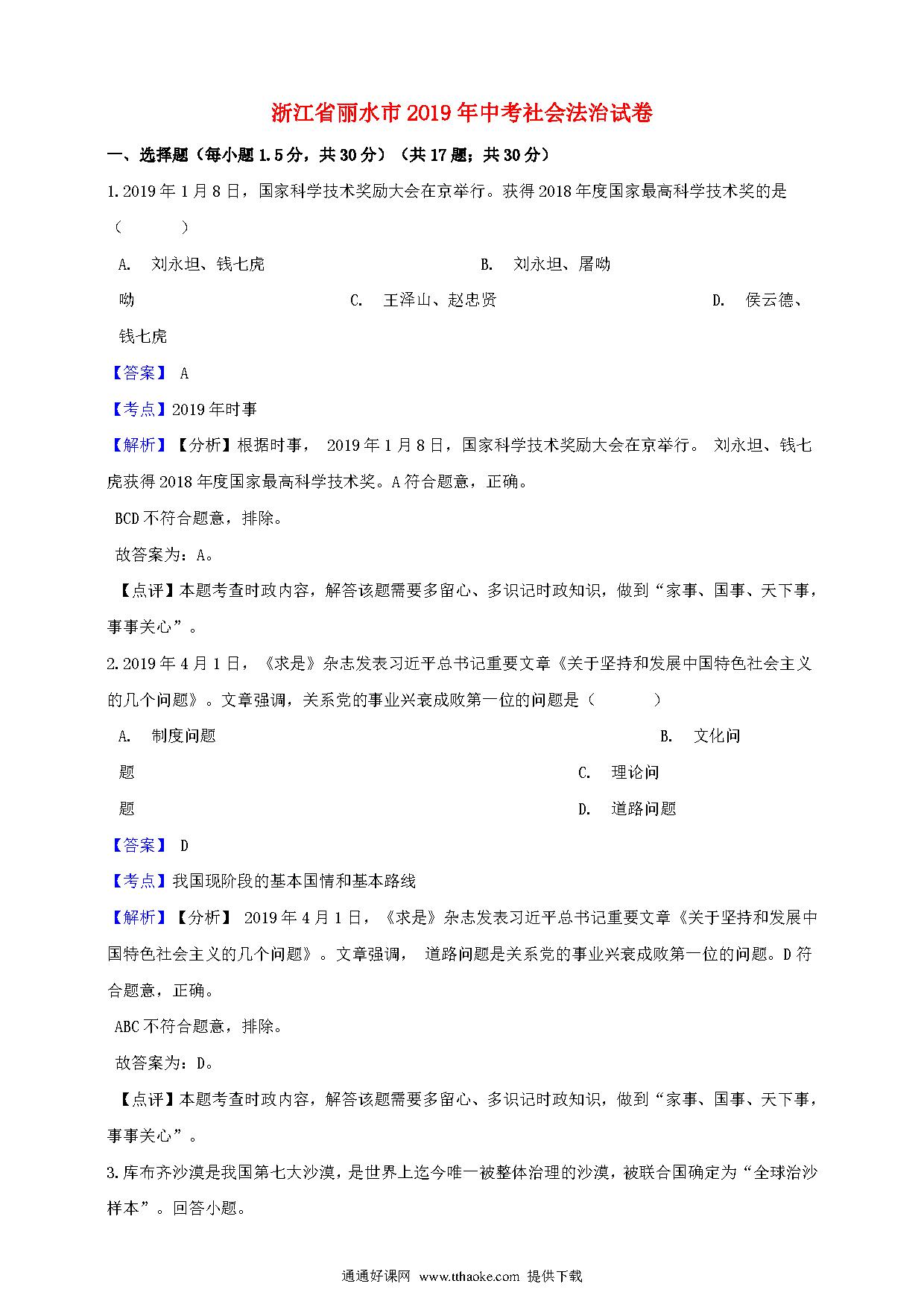 浙江省丽水市2019年中考社会法治试卷

一、选择题（每小题1.5分，共30分）（共17题；共30分）

1. 2019年1月8日，国家科学技术奖励大会在京举行。获得2018年度国家最高科学技术奖的是（　　）

A. 刘永坦、钱七虎　　B. 刘永坦、屠呦呦　　C. 王泽山、赵忠贤　　D. 侯云德、钱七虎

【答案】 A

【考点】2019年时事

【解析】【分析】根据时事， 2019年1月8日，国家科学技术奖励大会在京举行。 刘永坦、钱七虎获得2018年度国家最高科学技术奖。A符合题意，正确。

BCD不符合题意，排除。

故答案为：A。

【点评】本题考查时政内容，解答该题需要多留心、多识记时政知识，做到“家事、国事、天下事，事事关心”。

2. 2019年4月1日，《求是》杂志发表习近平总书记重要文章《关于坚持和发展中国特色社会主义的几个问题》。文章强调，关系党的事业兴衰成败第一位的问题是（　　）

A. 制度问题　　B. 文化问题　　C. 理论问题　　D. 道路问题

【答案】 D

【考点】我国现阶段的基本国情和基本路线

【解析】【分析】 2019年4月1日，《求是》杂志发表习近平总书记重要文章《关于坚持和发展中国特色社会主义的几个问题》。文章强调， 道路问题是关系党的事业兴衰成败第一位的问题。D符合题意，正确。

ABC不符合题意，排除。

故答案为：D。

【点评】本题考查时政内容，解答该题需要多留心、多识记时政知识，做到“家事、国事、天下事，事事关心”。

3. 库布齐沙漠是我国第七大沙漠，是世界上迄今唯一被整体治理的沙漠，被联合国确定为“全球治沙样本”。回答小题。

通通好课网 www.tthaoke.com 提供下载